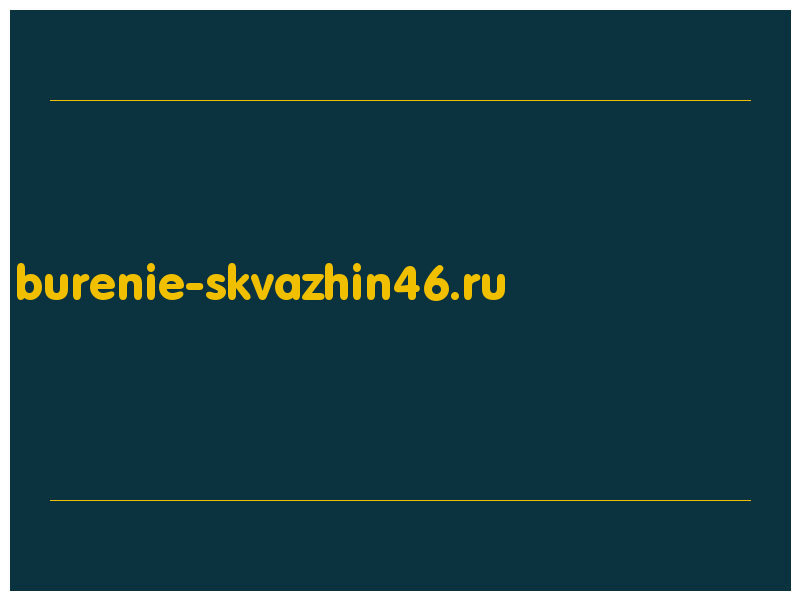 burenie-skvazhin46.ru